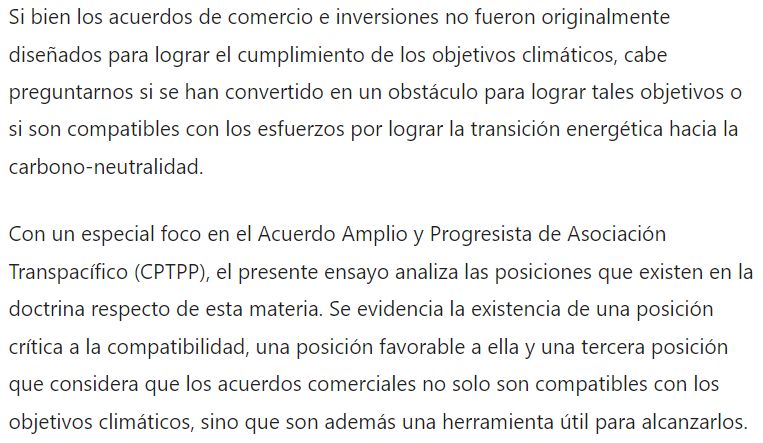 Si bien los acuerdos de comercio e inversiones no fueron originalmente diseñados para lograr el cumplimiento de los objetivos climáticos, cabe preguntarnos si se han convertido en un obstáculo para lograr tales objetivos o si son compatibles con los esfuerzos por lograr la transición energética hacia la carbono-neutralidad.

Con un especial foco en el Acuerdo Amplio y Progresista de Asociación Transpacífico (CPTPP), el presente ensayo analiza las posiciones que existen en la doctrina respecto de esta materia. Se evidencia la existencia de una posición crítica a la compatibilidad, una posición favorable a ella y una tercera posición que considera que los acuerdos comerciales no solo son compatibles con los objetivos climáticos, sino que son además una herramienta útil para alcanzarlos.